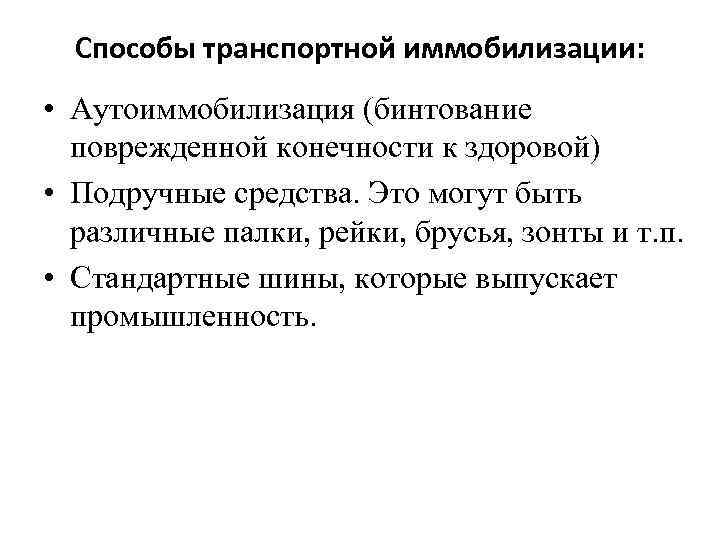 Способы транспортной иммобилизации:

• Аутоиммобилизация (бинтование поврежденной конечности к здоровой)
• Подручные средства. Это могут быть различные палки, рейки, брусья, зонты и т.п.
• Стандартные шины, которые выпускает промышленность.